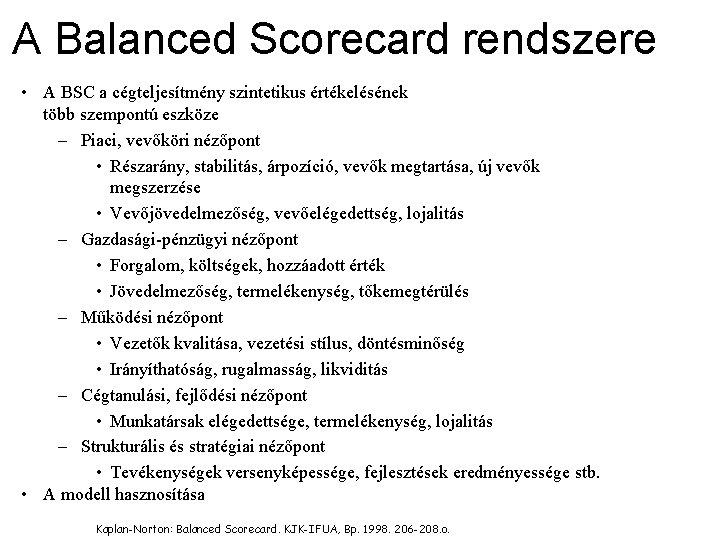 A Balanced Scorecard rendszere

• A BSC a cégteljesítmény szintetikus értékelésének több szempontú eszköze
 – Piaci, vevőköri nézőpont
  • Részarány, stabilitás, árpozíció, vevők megtartása, új vevők megszerzése
  • Vevőjövedelmezőség, vevőelégedettség, lojalitás
 – Gazdasági-pénzügyi nézőpont
  • Forgalom, költségek, hozzáadott érték
  • Jövedelmezőség, termelékenység, tőkemegtérülés
 – Működési nézőpont
  • Vezetők kvalitása, vezetési stílus, döntésminőség
  • Irányíthatóság, rugalmasság, likviditás
 – Cégtanulási, fejlődési nézőpont
  • Munkatársak elégedettsége, termelékenység, lojalitás
 – Strukturális és stratégiai nézőpont
  • Tevékenységek versenyképessége, fejlesztések eredményessége stb.
• A modell hasznosítása

Kaplan-Norton: Balanced Scorecard. KJK-IFUA, Bp. 1998. 206-208.o.